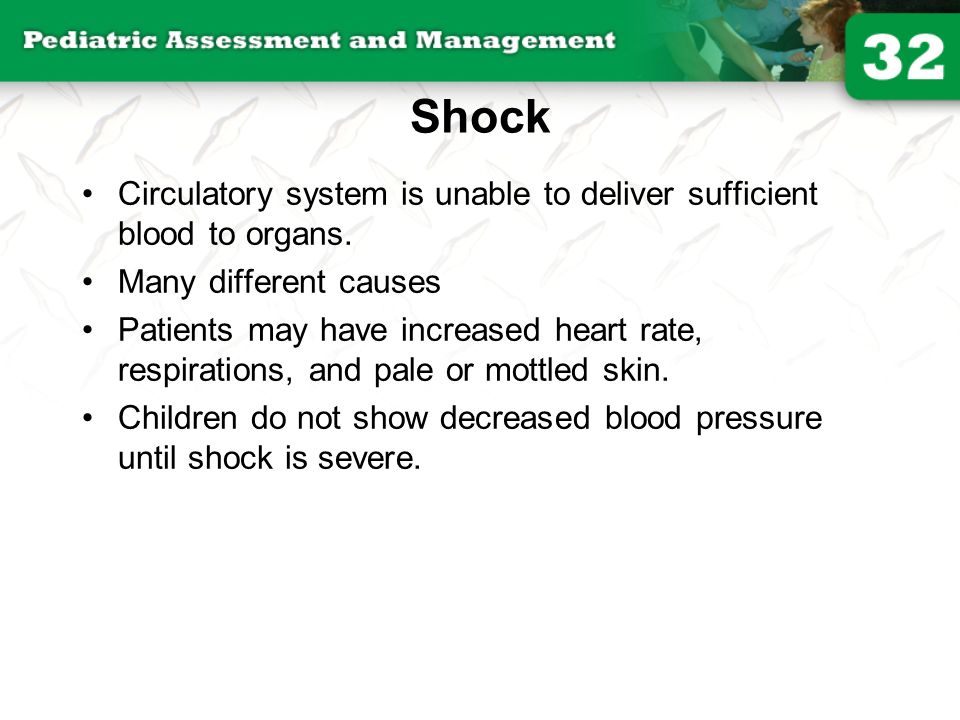 Pediatric Assessment and Management

32

Shock

• Circulatory system is unable to deliver sufficient blood to organs.
• Many different causes
• Patients may have increased heart rate, respirations, and pale or mottled skin.
• Children do not show decreased blood pressure until shock is severe.